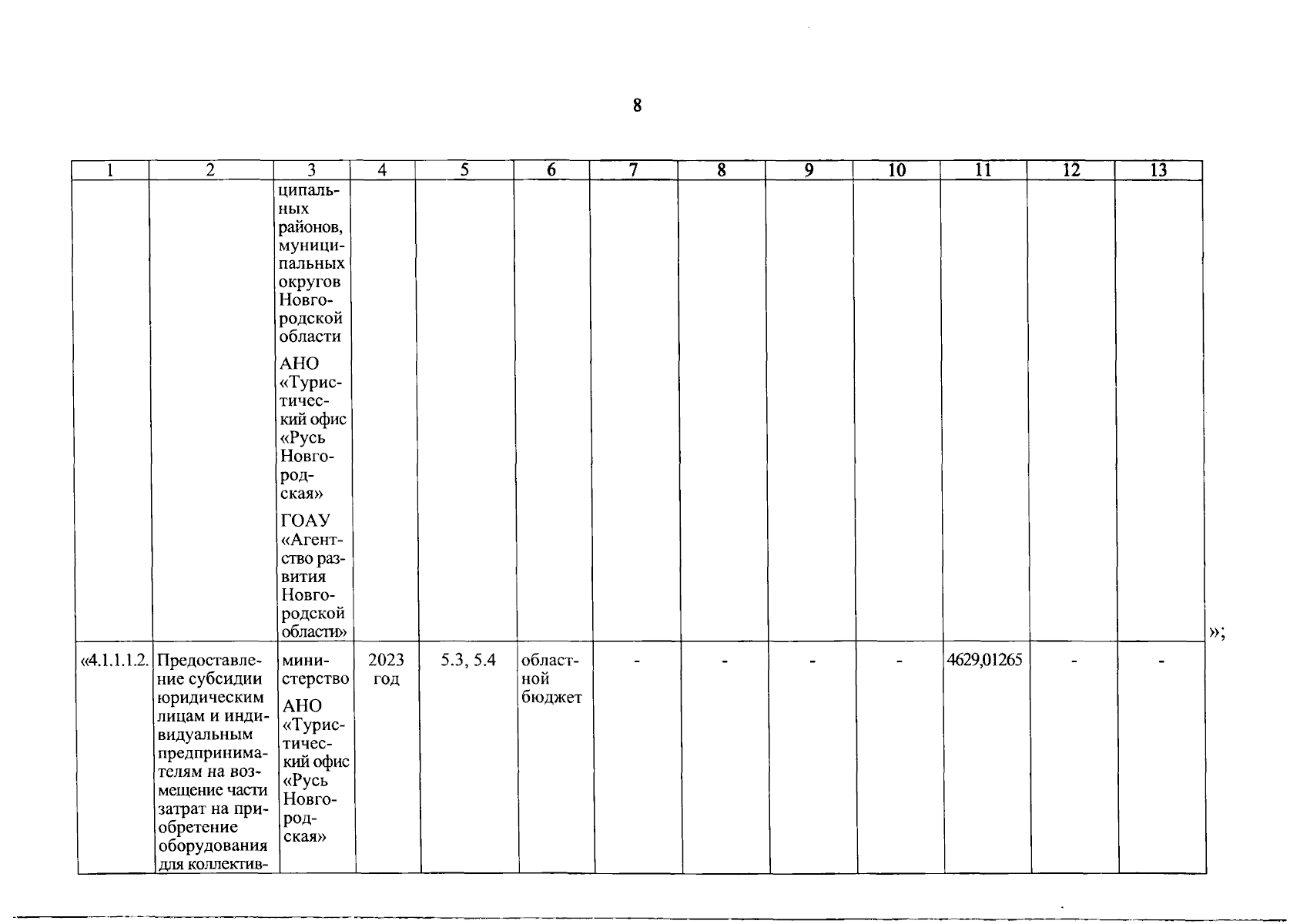 8

| 1 | 2 | 3 | 4 | 5 | 6 | 7 | 8 | 9 | 10 | 11 | 12 | 13 |
|---|---|---|---|---|---|---|---|---|---|---|---|---|
| | | ципальных районов, муниципальных округов Новгородской области АНО «Туристический офис «Русь Новгородская» ГОАУ «Агентство развития Новгородской области» | | | | | | | | | | |
| «4.1.1.1.2. | Предоставление субсидии юридическим лицам и индивидуальным предпринимателям на возмещение части затрат на приобретение оборудования для коллектив- | министерство АНО «Туристический офис «Русь Новгородская» | 2023 год | 5.3, 5.4 | областной бюджет | - | - | - | - | 4629,01265 | - | - |

»;